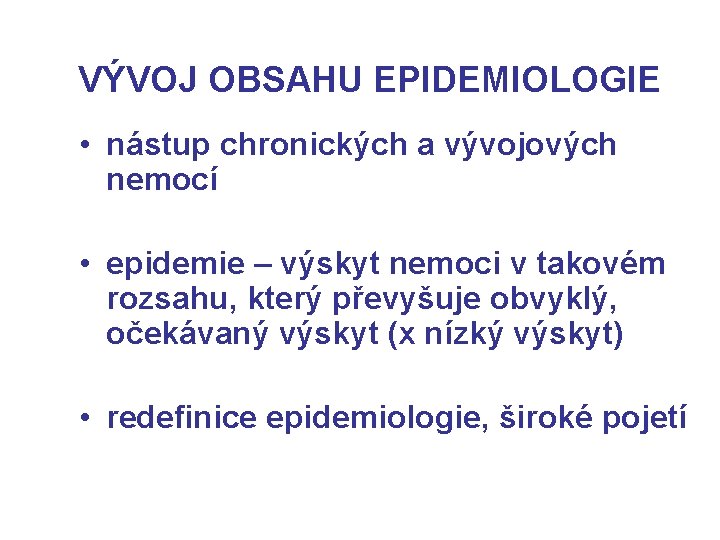 VÝVOJ OBSAHU EPIDEMIOLOGIE

• nástup chronických a vývojových nemocí

• epidemie – výskyt nemoci v takovém rozsahu, který převyšuje obvyklý, očekávaný výskyt (x nízký výskyt)

• redefinice epidemiologie, široké pojetí